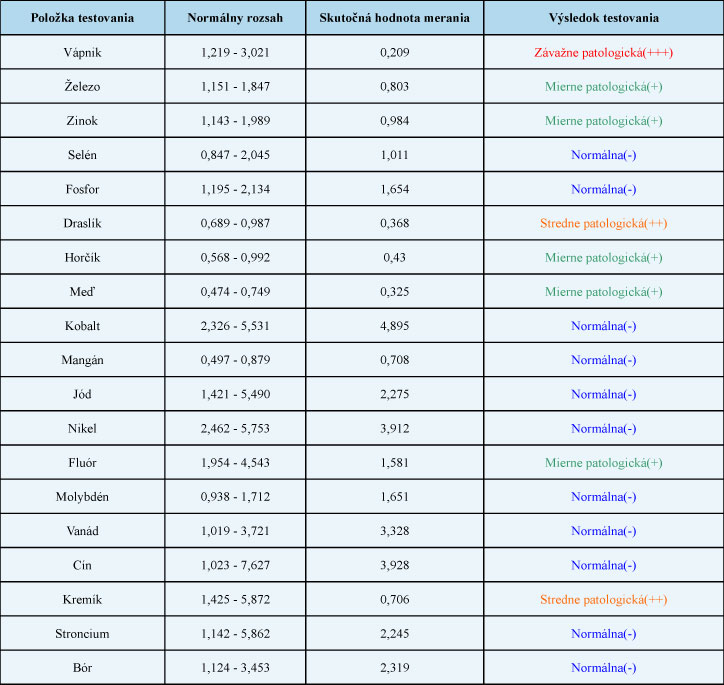 | Položka testovania | Normálny rozsah | Skutočná hodnota merania | Výsledok testovania |
|---|---|---|---|
| Vápnik | 1,219 - 3,021 | 0,209 | Závažne patologická(+++) |
| Železo | 1,151 - 1,847 | 0,803 | Mierne patologická(+) |
| Zinok | 1,143 - 1,989 | 0,984 | Mierne patologická(+) |
| Selén | 0,847 - 2,045 | 1,011 | Normálna(-) |
| Fosfor | 1,195 - 2,134 | 1,654 | Normálna(-) |
| Draslík | 0,689 - 0,987 | 0,368 | Stredne patologická(++) |
| Horčík | 0,568 - 0,992 | 0,43 | Mierne patologická(+) |
| Meď | 0,474 - 0,749 | 0,325 | Mierne patologická(+) |
| Kobalt | 2,326 - 5,531 | 4,895 | Normálna(-) |
| Mangán | 0,497 - 0,879 | 0,708 | Normálna(-) |
| Jód | 1,421 - 5,490 | 2,275 | Normálna(-) |
| Nikel | 2,462 - 5,753 | 3,912 | Normálna(-) |
| Fluór | 1,954 - 4,543 | 1,581 | Mierne patologická(+) |
| Molybdén | 0,938 - 1,712 | 1,651 | Normálna(-) |
| Vanád | 1,019 - 3,721 | 3,328 | Normálna(-) |
| Cín | 1,023 - 7,627 | 3,928 | Normálna(-) |
| Kremík | 1,425 - 5,872 | 0,706 | Stredne patologická(++) |
| Stroncium | 1,142 - 5,862 | 2,245 | Normálna(-) |
| Bór | 1,124 - 3,453 | 2,319 | Normálna(-) |